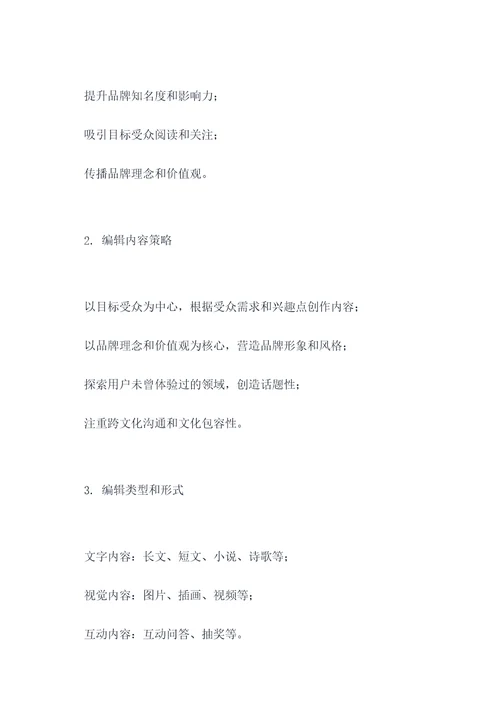 提升品牌知名度和影响力；

吸引目标受众阅读和关注；

传播品牌理念和价值观。

2. 编辑内容策略

以目标受众为中心，根据受众需求和兴趣点创作内容；

以品牌理念和价值观为核心，营造品牌形象和风格；

探索用户未曾体验过的领域，创造话题性；

注重跨文化沟通和文化包容性。

3. 编辑类型和形式

文字内容：长文、短文、小说、诗歌等；

视觉内容：图片、插画、视频等；

互动内容：互动问答、抽奖等。